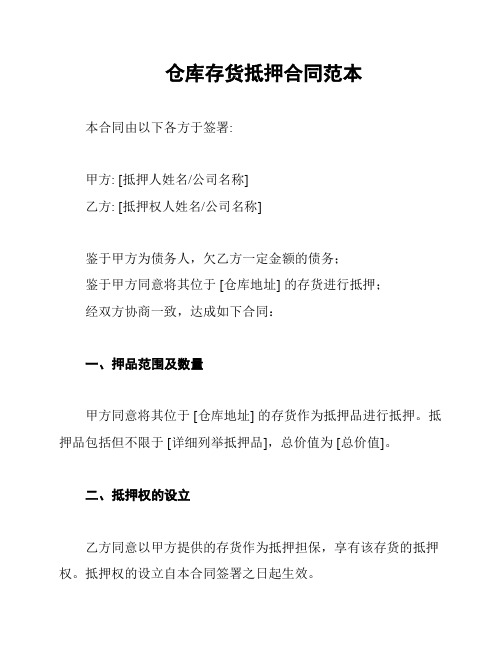 仓库存货抵押合同范本

本合同由以下各方于签署:

甲方: [抵押人姓名/公司名称]
乙方: [抵押权人姓名/公司名称]

鉴于甲方为债务人，欠乙方一定金额的债务;
鉴于甲方同意将其位于 [仓库地址] 的存货进行抵押;
经双方协商一致，达成如下合同:

一、押品范围及数量

甲方同意将其位于 [仓库地址] 的存货作为抵押品进行抵押。抵押品包括但不限于 [详细列举抵押品]，总价值为 [总价值]。

二、抵押权的设立

乙方同意以甲方提供的存货作为抵押担保，享有该存货的抵押权。抵押权的设立自本合同签署之日起生效。